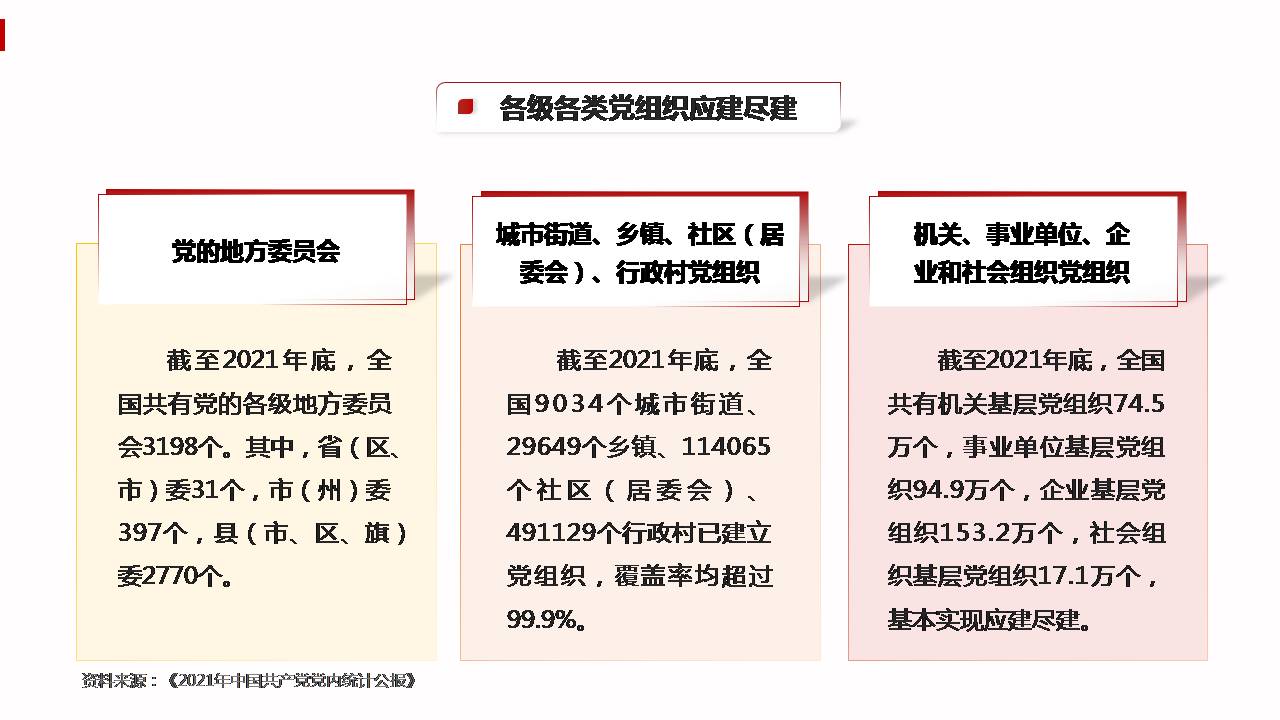 各级各类党组织应建尽建

党的地方委员会

截至2021年底，全国共有党的各级地方委员会3198个。其中，省（区、市）委31个，市（州）委397个，县（市、区、旗）委2770个。

城市街道、乡镇、社区（居委会）、行政村党组织

截至2021年底，全国9034个城市街道、29649个乡镇、114065个社区（居委会）、491129个行政村已建立党组织，覆盖率均超过99.9%。

机关、事业单位、企业和社会组织党组织

截至2021年底，全国共有机关基层党组织74.5万个，事业单位基层党组织94.9万个，企业基层党组织153.2万个，社会组织基层党组织17.1万个，基本实现应建尽建。

资料来源：《2021年中国共产党党内统计公报》